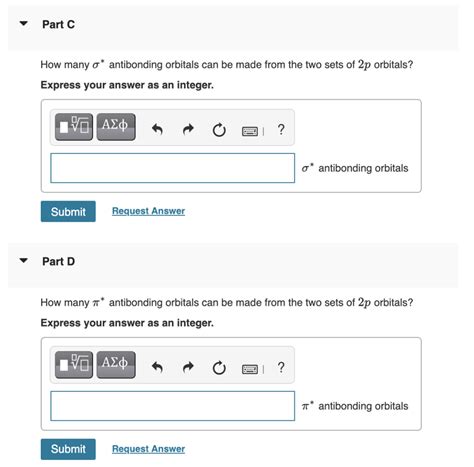 Part C

How many $\sigma^*$ antibonding orbitals can be made from the two sets of $2p$ orbitals?

Express your answer as an integer.

ΑΣφ ?

$\sigma^*$ antibonding orbitals

Submit Request Answer

Part D

How many $\pi^*$ antibonding orbitals can be made from the two sets of $2p$ orbitals?

Express your answer as an integer.

ΑΣφ ?

$\pi^*$ antibonding orbitals

Submit Request Answer